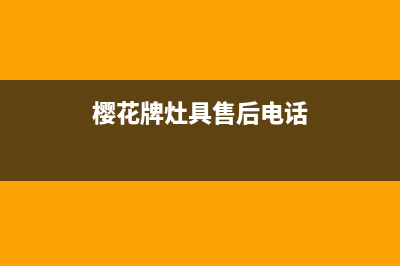 樱花牌灶具售后电话